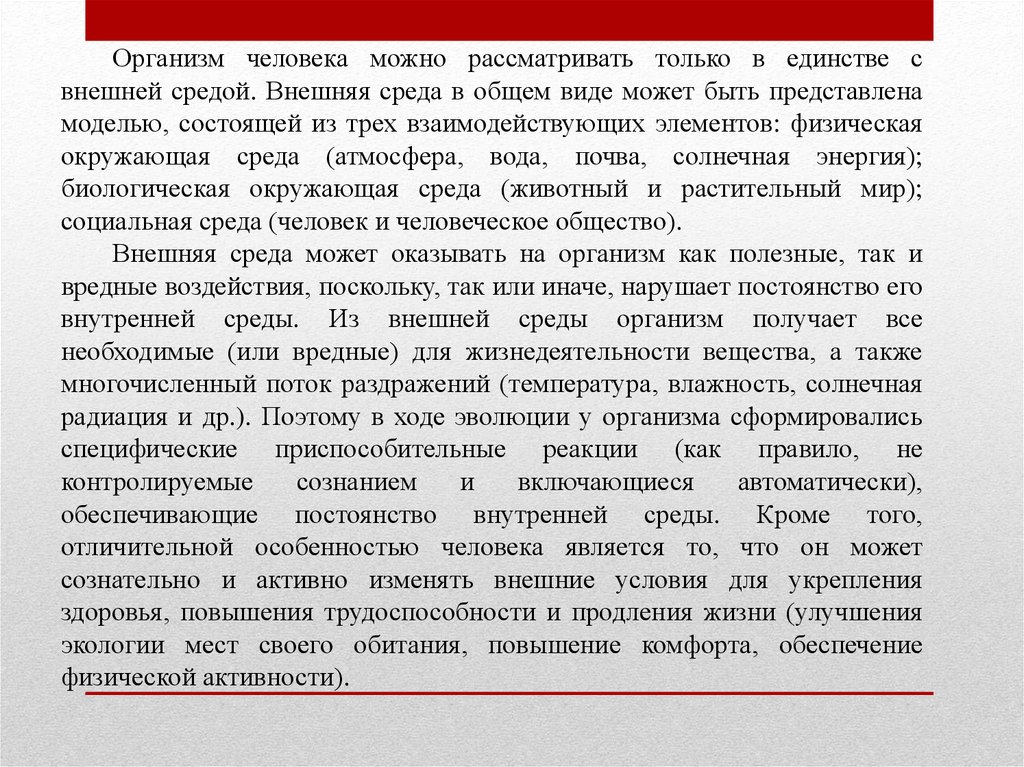 Организм человека можно рассматривать только в единстве с внешней средой. Внешняя среда в общем виде может быть представлена моделью, состоящей из трех взаимодействующих элементов: физическая окружающая среда (атмосфера, вода, почва, солнечная энергия); биологическая окружающая среда (животный и растительный мир); социальная среда (человек и человеческое общество).

Внешняя среда может оказывать на организм как полезные, так и вредные воздействия, поскольку, так или иначе, нарушает постоянство его внутренней среды. Из внешней среды организм получает все необходимые (или вредные) для жизнедеятельности вещества, а также многочисленный поток раздражений (температура, влажность, солнечная радиация и др.). Поэтому в ходе эволюции у организма сформировались специфические приспособительные реакции (как правило, не контролируемые сознанием и включающиеся автоматически), обеспечивающие постоянство внутренней среды. Кроме того, отличительной особенностью человека является то, что он может сознательно и активно изменять внешние условия для укрепления здоровья, повышения трудоспособности и продления жизни (улучшения экологии мест своего обитания, повышение комфорта, обеспечение физической активности).